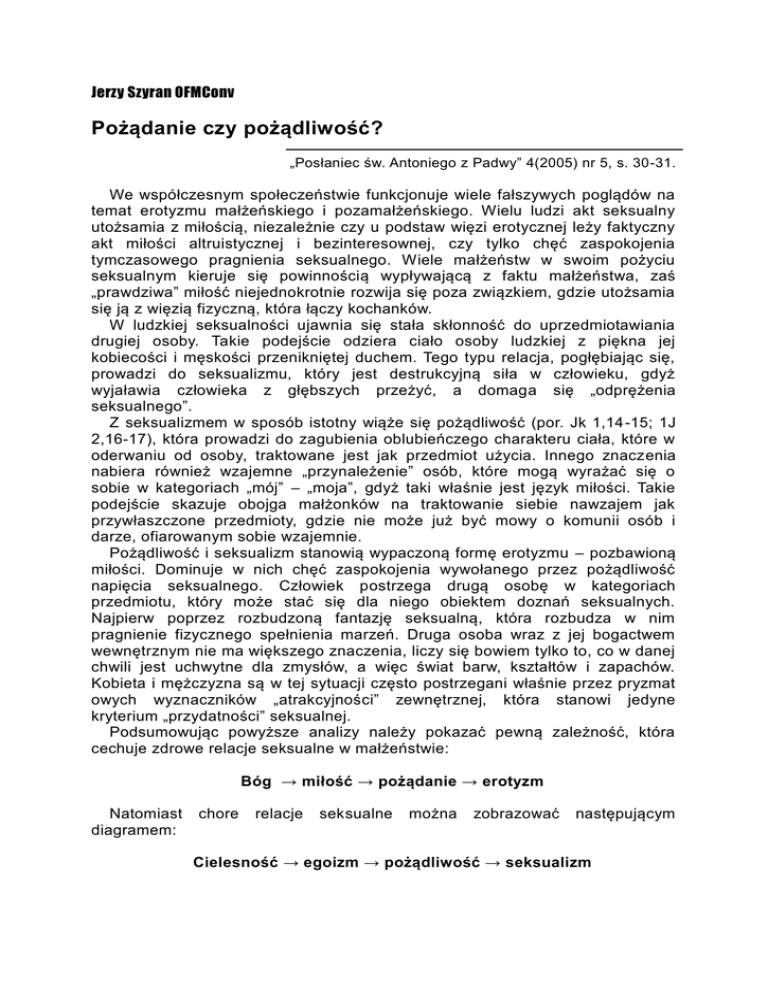 Jerzy Szyran OFMConv

Pożądanie czy pożądliwość?

„Posłaniec św. Antoniego z Padwy" 4(2005) nr 5, s. 30-31.

We współczesnym społeczeństwie funkcjonuje wiele fałszywych poglądów na temat erotyzmu małżeńskiego i pozamałżeńskiego. Wielu ludzi akt seksualny utożsamia z miłością, niezależnie czy u podstaw więzi erotycznej leży faktyczny akt miłości altruistycznej i bezinteresownej, czy tylko chęć zaspokojenia tymczasowego pragnienia seksualnego. Wiele małżeństw w swoim pożyciu seksualnym kieruje się powinnością wypływającą z faktu małżeństwa, zaś „prawdziwa" miłość niejednokrotnie rozwija się poza związkiem, gdzie utożsamia się ją z więzią fizyczną, która łączy kochanków.

W ludzkiej seksualności ujawnia się stała skłonność do uprzedmiotawiania drugiej osoby. Takie podejście odziera ciało osoby ludzkiej z piękna jej kobiecości i męskości przenikniętej duchem. Tego typu relacja, pogłębiając się, prowadzi do seksualizmu, który jest destrukcyjną siła w człowieku, gdyż wyjaławia człowieka z głębszych przeżyć, a domaga się „odprężenia seksualnego".

Z seksualizmem w sposób istotny wiąże się pożądliwość (por. Jk 1,14-15; 1J 2,16-17), która prowadzi do zagubienia oblubieńczego charakteru ciała, które w oderwaniu od osoby, traktowane jest jak przedmiot użycia. Innego znaczenia nabiera również wzajemne „przynależenie" osób, które mogą wyrażać się o sobie w kategoriach „mój" – „moja", gdyż taki właśnie jest język miłości. Takie podejście skazuje obojga małżonków na traktowanie siebie nawzajem jak przywłaszczone przedmioty, gdzie nie może już być mowy o komunii osób i darze, ofiarowanym sobie wzajemnie.

Pożądliwość i seksualizm stanowią wypaczoną formę erotyzmu – pozbawioną miłości. Dominuje w nich chęć zaspokojenia wywołanego przez pożądliwość napięcia seksualnego. Człowiek postrzega drugą osobę w kategoriach przedmiotu, który może stać się dla niego obiektem doznań seksualnych. Najpierw poprzez rozbudzoną fantazję seksualną, która rozbudza w nim pragnienie fizycznego spełnienia marzeń. Druga osoba wraz z jej bogactwem wewnętrznym nie ma większego znaczenia, liczy się bowiem tylko to, co w danej chwili jest uchwytne dla zmysłów, a więc świat barw, kształtów i zapachów. Kobieta i mężczyzna są w tej sytuacji często postrzegani właśnie przez pryzmat owych wyznaczników „atrakcyjności" zewnętrznej, która stanowi jedyne kryterium „przydatności" seksualnej.

Podsumowując powyższe analizy należy pokazać pewną zależność, która cechuje zdrowe relacje seksualne w małżeństwie:

Bóg → miłość → pożądanie → erotyzm

Natomiast chore relacje seksualne można zobrazować następującym diagramem:

Cielesność → egoizm → pożądliwość → seksualizm